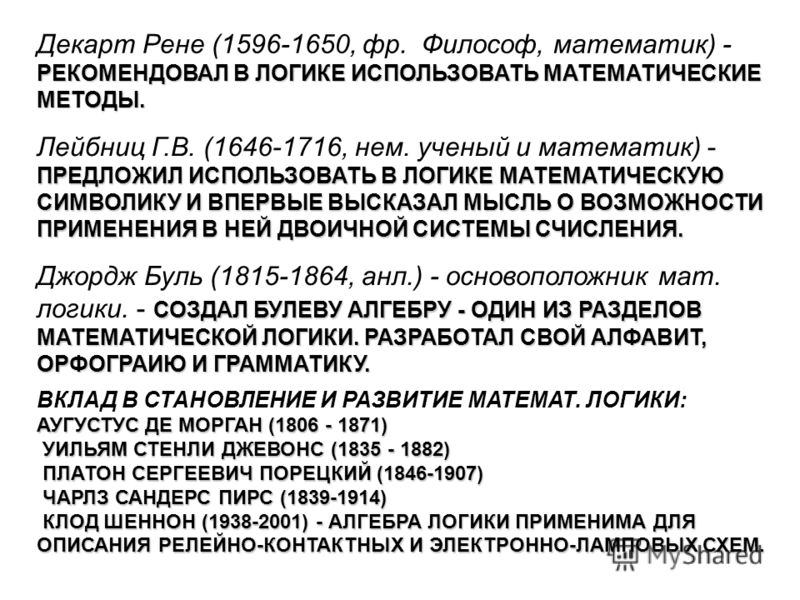 Декарт Рене (1596-1650, фр. Философ, математик) - РЕКОМЕНДОВАЛ В ЛОГИКЕ ИСПОЛЬЗОВАТЬ МАТЕМАТИЧЕСКИЕ МЕТОДЫ.

Лейбниц Г.В. (1646-1716, нем. ученый и математик) - ПРЕДЛОЖИЛ ИСПОЛЬЗОВАТЬ В ЛОГИКЕ МАТЕМАТИЧЕСКУЮ СИМВОЛИКУ И ВПЕРВЫЕ ВЫСКАЗАЛ МЫСЛЬ О ВОЗМОЖНОСТИ ПРИМЕНЕНИЯ В НЕЙ ДВОИЧНОЙ СИСТЕМЫ СЧИСЛЕНИЯ.

Джордж Буль (1815-1864, анл.) - основоположник мат. логики. - СОЗДАЛ БУЛЕВУ АЛГЕБРУ - ОДИН ИЗ РАЗДЕЛОВ МАТЕМАТИЧЕСКОЙ ЛОГИКИ. РАЗРАБОТАЛ СВОЙ АЛФАВИТ, ОРФОГРАИЮ И ГРАММАТИКУ.

ВКЛАД В СТАНОВЛЕНИЕ И РАЗВИТИЕ МАТЕМАТ. ЛОГИКИ:
АУГУСТУС ДЕ МОРГАН (1806 - 1871)
УИЛЬЯМ СТЕНЛИ ДЖЕВОНС (1835 - 1882)
ПЛАТОН СЕРГЕЕВИЧ ПОРЕЦКИЙ (1846-1907)
ЧАРЛЗ САНДЕРС ПИРС (1839-1914)
КЛОД ШЕННОН (1938-2001) - АЛГЕБРА ЛОГИКИ ПРИМЕНИМА ДЛЯ ОПИСАНИЯ РЕЛЕЙНО-КОНТАКТНЫХ И ЭЛЕКТРОННО-ЛАМПОВЫХ СХЕМ.

MyShared